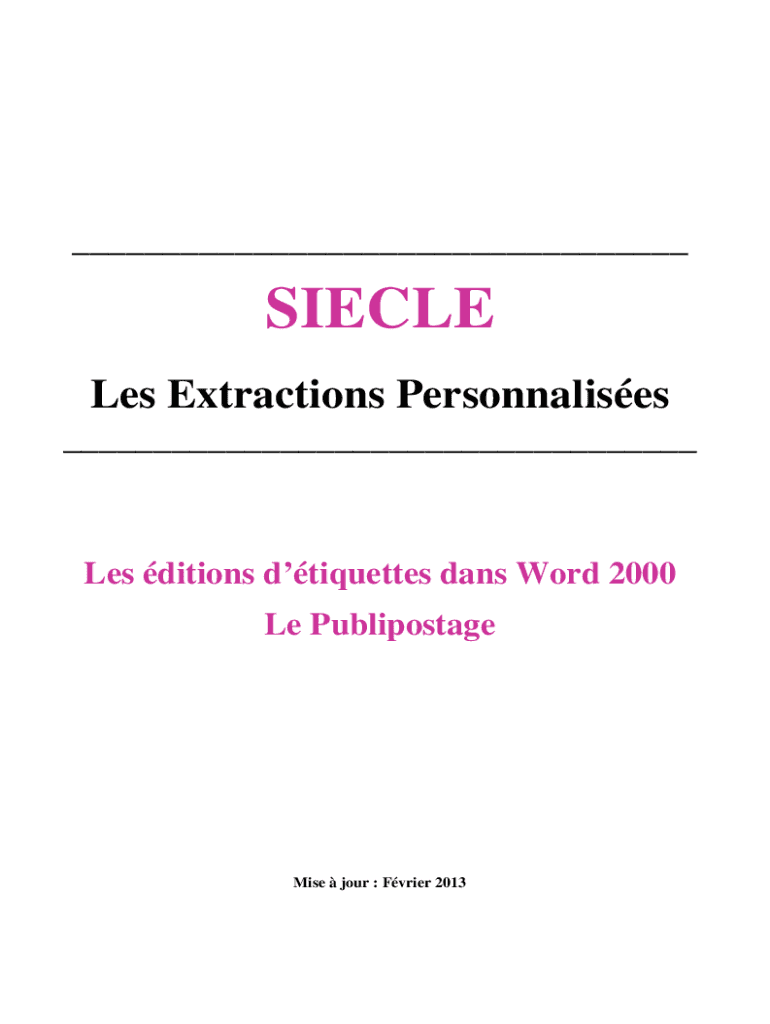 SIECLE

Les Extractions Personnalisées

Les éditions d'étiquettes dans Word 2000

Le Publipostage

Mise à jour : Février 2013